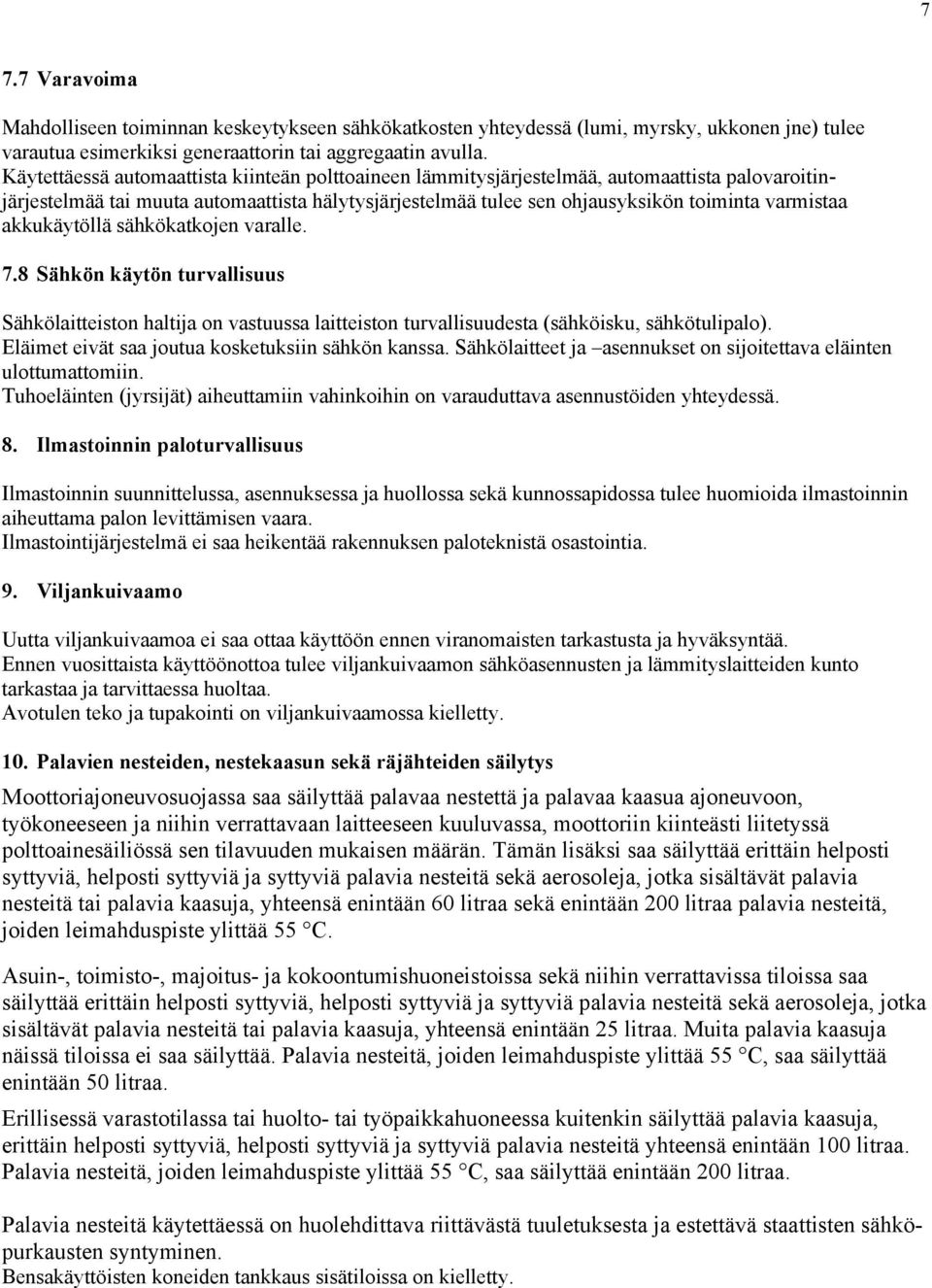 7

7.7 Varavoima

Mahdolliseen toiminnan keskeytykseen sähkökatkosten yhteydessä (lumi, myrsky, ukkonen jne) tulee varautua esimerkiksi generaattorin tai aggregaatin avulla.
Käytettäessä automaattista kiinteän polttoaineen lämmitysjärjestelmää, automaattista palovaroitinjärjestelmää tai muuta automaattista hälytysjärjestelmää tulee sen ohjausyksikön toiminta varmistaa akkukäytöllä sähkökatkojen varalle.

7.8 Sähkön käytön turvallisuus

Sähkölaitteiston haltija on vastuussa laitteiston turvallisuudesta (sähköisku, sähkötulipalo).
Eläimet eivät saa joutua kosketuksiin sähkön kanssa. Sähkölaitteet ja –asennukset on sijoitettava eläinten ulottumattomiin.
Tuhoeläinten (jyrsijät) aiheuttamiin vahinkoihin on varauduttava asennustöiden yhteydessä.

8. Ilmastoinnin paloturvallisuus

Ilmastoinnin suunnittelussa, asennuksessa ja huollossa sekä kunnossapidossa tulee huomioida ilmastoinnin aiheuttama palon levittämisen vaara.
Ilmastointijärjestelmä ei saa heikentää rakennuksen paloteknistä osastointia.

9. Viljankuivaamo

Uutta viljankuivaamoa ei saa ottaa käyttöön ennen viranomaisten tarkastusta ja hyväksyntää.
Ennen vuosittaista käyttöönottoa tulee viljankuivaamon sähköasennusten ja lämmityslaitteiden kunto tarkastaa ja tarvittaessa huoltaa.
Avotulen teko ja tupakointi on viljankuivaamossa kielletty.

10. Palavien nesteiden, nestekaasun sekä räjähteiden säilytys

Moottoriajoneuvosuojassa saa säilyttää palavaa nestettä ja palavaa kaasua ajoneuvoon, työkoneeseen ja niihin verrattavaan laitteeseen kuuluvassa, moottoriin kiinteästi liitetyssä polttoainesäiliössä sen tilavuuden mukaisen määrän. Tämän lisäksi saa säilyttää erittäin helposti syttyviä, helposti syttyviä ja syttyviä palavia nesteitä sekä aerosoleja, jotka sisältävät palavia nesteitä tai palavia kaasuja, yhteensä enintään 60 litraa sekä enintään 200 litraa palavia nesteitä, joiden leimahduspiste ylittää 55 °C.

Asuin-, toimisto-, majoitus- ja kokoontumishuoneistoissa sekä niihin verrattavissa tiloissa saa säilyttää erittäin helposti syttyviä, helposti syttyviä ja syttyviä palavia nesteitä sekä aerosoleja, jotka sisältävät palavia nesteitä tai palavia kaasuja, yhteensä enintään 25 litraa. Muita palavia kaasuja näissä tiloissa ei saa säilyttää. Palavia nesteitä, joiden leimahduspiste ylittää 55 °C, saa säilyttää enintään 50 litraa.

Erillisessä varastotilassa tai huolto- tai työpaikkahuoneessa kuitenkin säilyttää palavia kaasuja, erittäin helposti syttyviä, helposti syttyviä ja syttyviä palavia nesteitä yhteensä enintään 100 litraa. Palavia nesteitä, joiden leimahduspiste ylittää 55 °C, saa säilyttää enintään 200 litraa.

Palavia nesteitä käytettäessä on huolehdittava riittävästä tuuletuksesta ja estettävä staattisten sähköpurkausten syntyminen.
Bensakäyttöisten koneiden tankkaus sisätiloissa on kielletty.